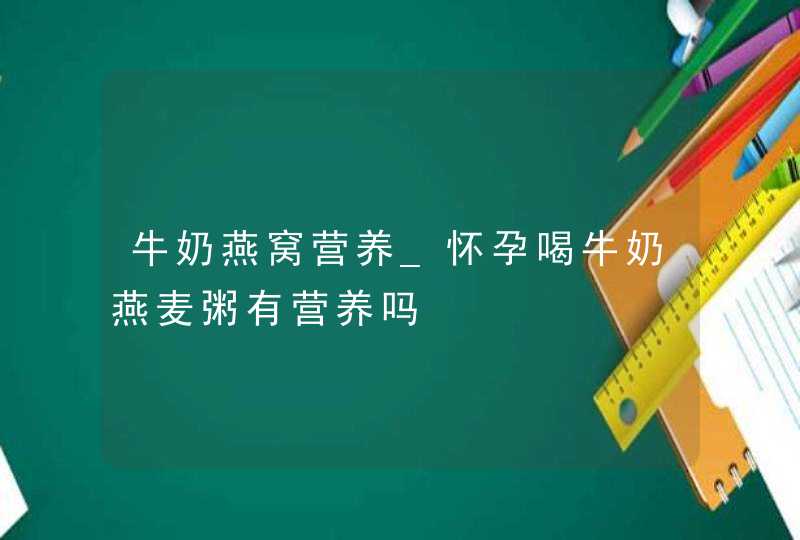 牛奶燕窝营养_怀孕喝牛奶燕麦粥有营养吗